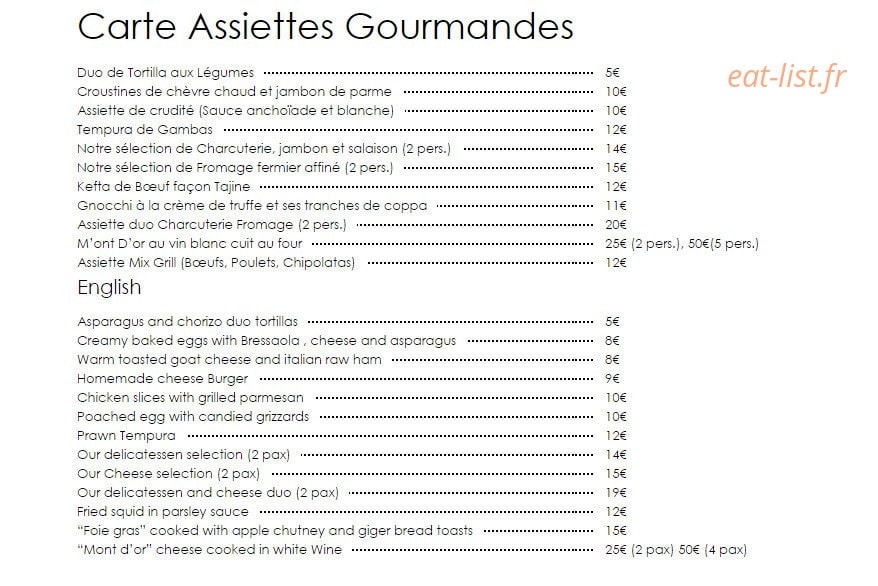 Carte Assiettes Gourmandes

Duo de Tortilla aux Légumes 5€
Croustines de chèvre chaud et jambon de parme 10€
Assiette de crudité (Sauce anchoïade et blanche) 10€
Tempura de Gambas 12€
Notre sélection de Charcuterie, jambon et salaison (2 pers.) 14€
Notre sélection de Fromage fermier affiné (2 pers.) 15€
Kefta de Bœuf façon Tajine 12€
Gnocchi à la crème de truffe et ses tranches de coppa 11€
Assiette duo Charcuterie Fromage (2 pers.) 20€
M'ont D'or au vin blanc cuit au four 25€ (2 pers.), 50€(5 pers.)
Assiette Mix Grill (Bœufs, Poulets, Chipolatas) 12€

English

Asparagus and chorizo duo tortillas 5€
Creamy baked eggs with Bressaola , cheese and asparagus 8€
Warm toasted goat cheese and italian raw ham 8€
Homemade cheese Burger 9€
Chicken slices with grilled parmesan 10€
Poached egg with candied grizzards 10€
Prawn Tempura 12€
Our delicatessen selection (2 pax) 14€
Our Cheese selection (2 pax) 15€
Our delicatessen and cheese duo (2 pax) 19€
Fried squid in parsley sauce 12€
"Foie gras" cooked with apple chutney and giger bread toasts 15€
"Mont d'or" cheese cooked in white Wine 25€ (2 pax) 50€ (4 pax)

eat-list.fr